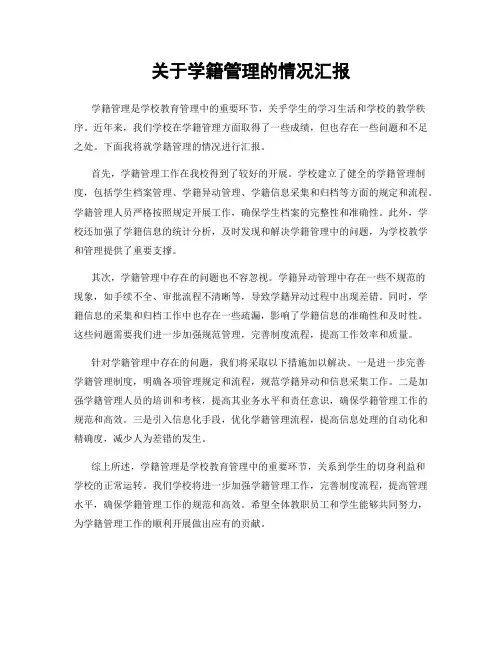 关于学籍管理的情况汇报

学籍管理是学校教育管理中的重要环节，关乎学生的学习生活和学校的教学秩序。近年来，我们学校在学籍管理方面取得了一些成绩，但也存在一些问题和不足之处。下面我将就学籍管理的情况进行汇报。

首先，学籍管理工作在我校得到了较好的开展。学校建立了健全的学籍管理制度，包括学生档案管理、学籍异动管理、学籍信息采集和归档等方面的规定和流程。学籍管理人员严格按照规定开展工作，确保学生档案的完整性和准确性。此外，学校还加强了学籍信息的统计分析，及时发现和解决学籍管理中的问题，为学校教学和管理提供了重要支撑。

其次，学籍管理中存在的问题也不容忽视。学籍异动管理中存在一些不规范的现象，如手续不全、审批流程不清晰等，导致学籍异动过程中出现差错。同时，学籍信息的采集和归档工作中也存在一些疏漏，影响了学籍信息的准确性和及时性。这些问题需要我们进一步加强规范管理，完善制度流程，提高工作效率和质量。

针对学籍管理中存在的问题，我们将采取以下措施加以解决。一是进一步完善学籍管理制度，明确各项管理规定和流程，规范学籍异动和信息采集工作。二是加强学籍管理人员的培训和考核，提高其业务水平和责任意识，确保学籍管理工作的规范和高效。三是引入信息化手段，优化学籍管理流程，提高信息处理的自动化和精确度，减少人为差错的发生。

综上所述，学籍管理是学校教育管理中的重要环节，关系到学生的切身利益和学校的正常运转。我们学校将进一步加强学籍管理工作，完善制度流程，提高管理水平，确保学籍管理工作的规范和高效。希望全体教职员工和学生能够共同努力，为学籍管理工作的顺利开展做出应有的贡献。